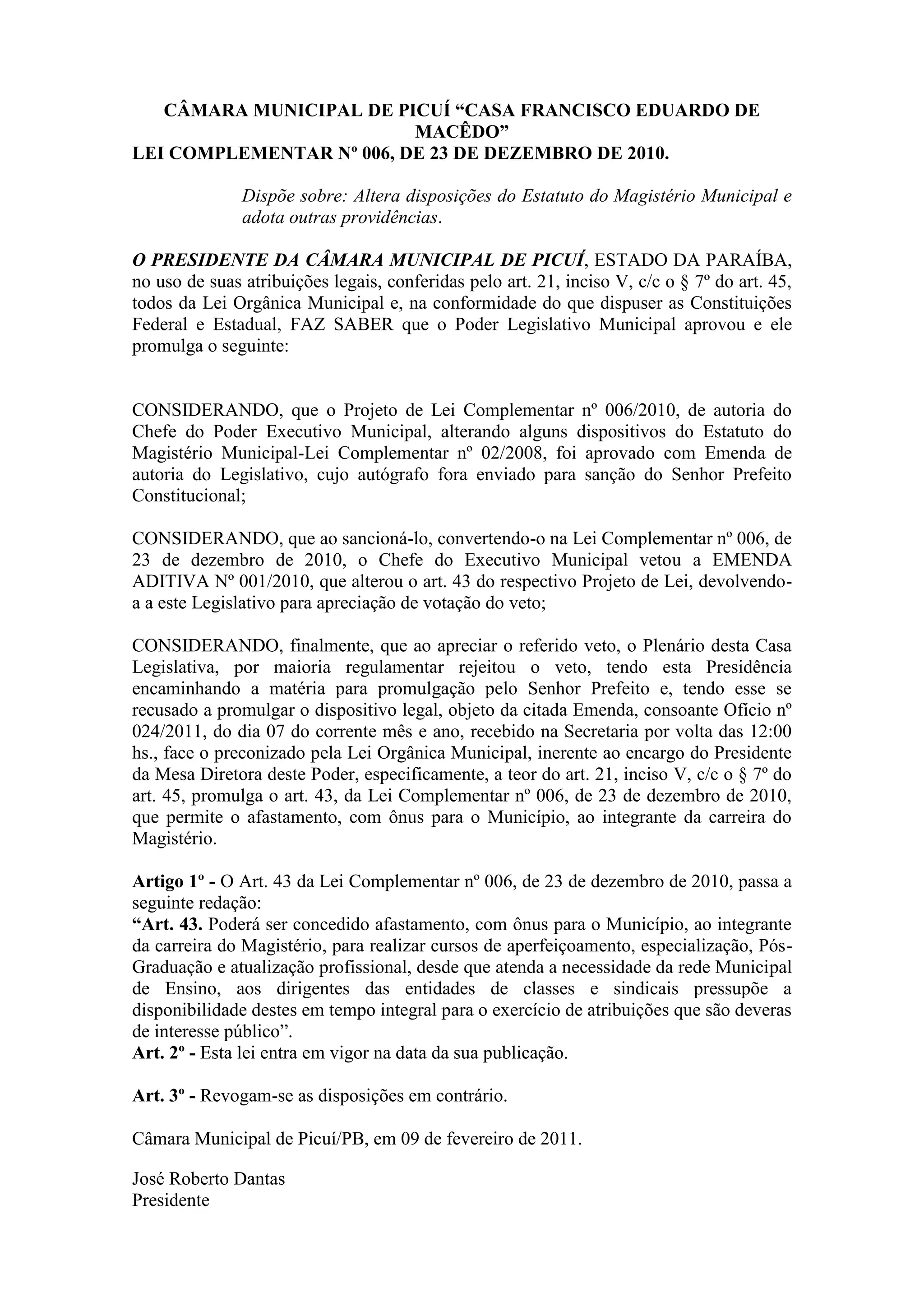 CÂMARA MUNICIPAL DE PICUÍ “CASA FRANCISCO EDUARDO DE MACÊDO”
LEI COMPLEMENTAR Nº 006, DE 23 DE DEZEMBRO DE 2010.

Dispõe sobre: Altera disposições do Estatuto do Magistério Municipal e adota outras providências.

O PRESIDENTE DA CÂMARA MUNICIPAL DE PICUÍ, ESTADO DA PARAÍBA, no uso de suas atribuições legais, conferidas pelo art. 21, inciso V, c/c o § 7º do art. 45, todos da Lei Orgânica Municipal e, na conformidade do que dispuser as Constituições Federal e Estadual, FAZ SABER que o Poder Legislativo Municipal aprovou e ele promulga o seguinte:

CONSIDERANDO, que o Projeto de Lei Complementar nº 006/2010, de autoria do Chefe do Poder Executivo Municipal, alterando alguns dispositivos do Estatuto do Magistério Municipal-Lei Complementar nº 02/2008, foi aprovado com Emenda de autoria do Legislativo, cujo autógrafo fora enviado para sanção do Senhor Prefeito Constitucional;

CONSIDERANDO, que ao sancioná-lo, convertendo-o na Lei Complementar nº 006, de 23 de dezembro de 2010, o Chefe do Executivo Municipal vetou a EMENDA ADITIVA Nº 001/2010, que alterou o art. 43 do respectivo Projeto de Lei, devolvendo-a a este Legislativo para apreciação de votação do veto;

CONSIDERANDO, finalmente, que ao apreciar o referido veto, o Plenário desta Casa Legislativa, por maioria regulamentar rejeitou o veto, tendo esta Presidência encaminhando a matéria para promulgação pelo Senhor Prefeito e, tendo esse se recusado a promulgar o dispositivo legal, objeto da citada Emenda, consoante Ofício nº 024/2011, do dia 07 do corrente mês e ano, recebido na Secretaria por volta das 12:00 hs., face o preconizado pela Lei Orgânica Municipal, inerente ao encargo do Presidente da Mesa Diretora deste Poder, especificamente, a teor do art. 21, inciso V, c/c o § 7º do art. 45, promulga o art. 43, da Lei Complementar nº 006, de 23 de dezembro de 2010, que permite o afastamento, com ônus para o Município, ao integrante da carreira do Magistério.

Artigo 1º - O Art. 43 da Lei Complementar nº 006, de 23 de dezembro de 2010, passa a seguinte redação:
“Art. 43. Poderá ser concedido afastamento, com ônus para o Município, ao integrante da carreira do Magistério, para realizar cursos de aperfeiçoamento, especialização, Pós-Graduação e atualização profissional, desde que atenda a necessidade da rede Municipal de Ensino, aos dirigentes das entidades de classes e sindicais pressupõe a disponibilidade destes em tempo integral para o exercício de atribuições que são deveras de interesse público”.
Art. 2º - Esta lei entra em vigor na data da sua publicação.

Art. 3º - Revogam-se as disposições em contrário.

Câmara Municipal de Picuí/PB, em 09 de fevereiro de 2011.

José Roberto Dantas
Presidente